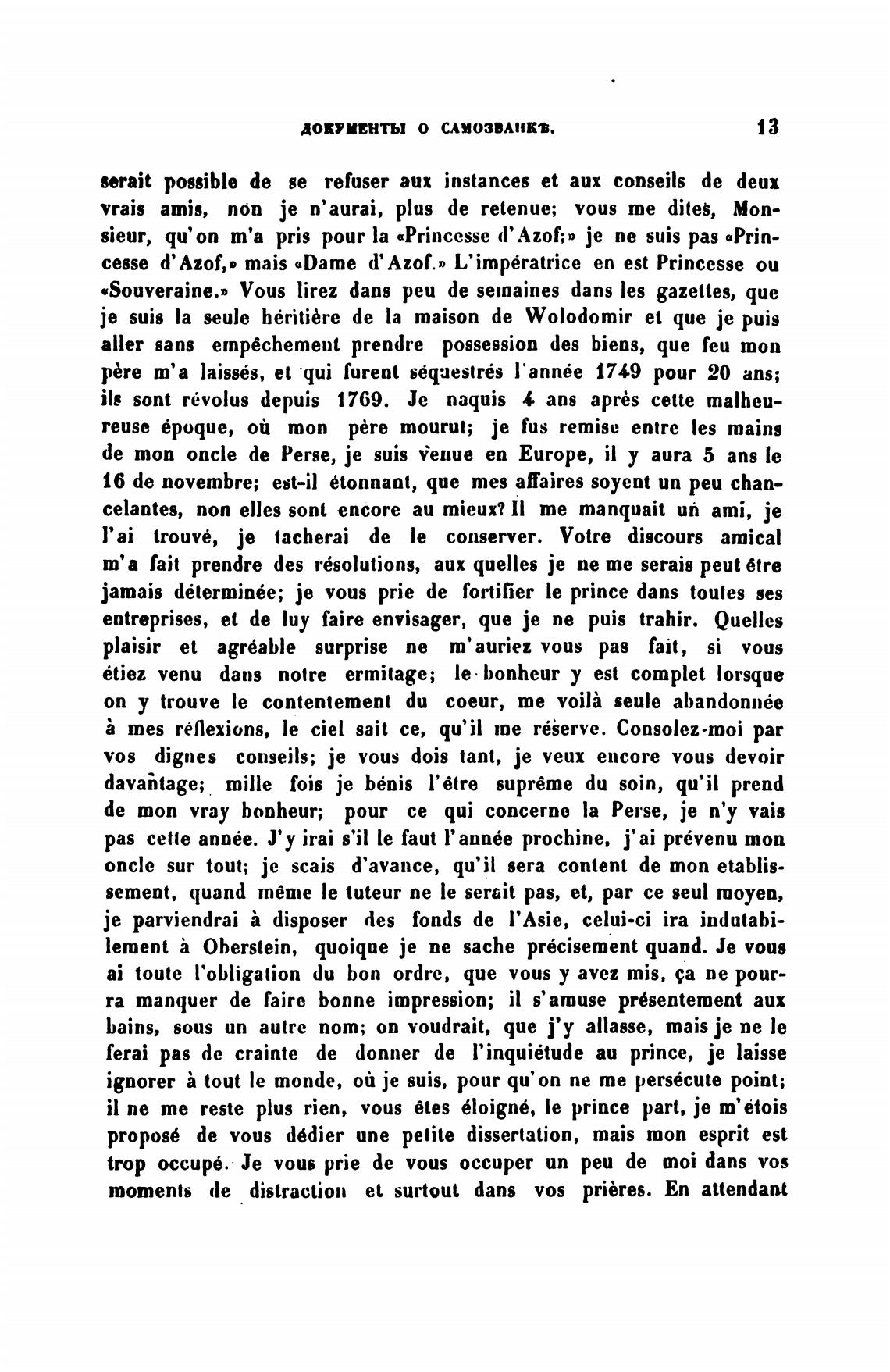 ДОКУМЕНТЫ О САМОЗВАНКѢ. 13

serait possible de se refuser aux instances et aux conseils de deux vrais amis, non je n'aurai, plus de retenue; vous me dites, Monsieur, qu'on m'a pris pour la «Princesse d'Azof;» je ne suis pas «Princesse d'Azof,» mais «Dame d'Azof.» L'impératrice en est Princesse ou «Souveraine.» Vous lirez dans peu de semaines dans les gazettes, que je suis la seule héritière de la maison de Wolodomir et que je puis aller sans empêchement prendre possession des biens, que feu mon père m'a laissés, et qui furent séquestrés l'année 1749 pour 20 ans; ils sont révolus depuis 1769. Je naquis 4 ans après cette malheureuse époque, où mon père mourut; je fus remise entre les mains de mon oncle de Perse, je suis venue en Europe, il y aura 5 ans le 16 de novembre; est-il étonnant, que mes affaires soyent un peu chancelantes, non elles sont encore au mieux? Il me manquait un ami, je l'ai trouvé, je tacherai de le conserver. Votre discours amical m'a fait prendre des résolutions, aux quelles je ne me serais peut être jamais déterminée; je vous prie de fortifier le prince dans toutes ses entreprises, et de luy faire envisager, que je ne puis trahir. Quelles plaisir et agréable surprise ne m'auriez vous pas fait, si vous étiez venu dans notre ermitage; le bonheur y est complet lorsque on y trouve le contentement du coeur, me voilà seule abandonnée à mes réflexions, le ciel sait ce, qu'il me réserve. Consolez-moi par vos dignes conseils; je vous dois tant, je veux encore vous devoir davantage; mille fois je bénis l'être suprême du soin, qu'il prend de mon vray bonheur; pour ce qui concerne la Perse, je n'y vais pas cette année. J'y irai s'il le faut l'année prochine, j'ai prévenu mon oncle sur tout; je scais d'avance, qu'il sera content de mon etablissement, quand même le tuteur ne le serait pas, et, par ce seul moyen, je parviendrai à disposer des fonds de l'Asie, celui-ci ira indutabilement à Oberstein, quoique je ne sache précisement quand. Je vous ai toute l'obligation du bon ordre, que vous y avez mis, ça ne pourra manquer de faire bonne impression; il s'amuse présentement aux bains, sous un autre nom; on voudrait, que j'y allasse, mais je ne le ferai pas de crainte de donner de l'inquiétude au prince, je laisse ignorer à tout le monde, où je suis, pour qu'on ne me persécute point; il ne me reste plus rien, vous êtes éloigné, le prince part, je m'étois proposé de vous dédier une petite dissertation, mais mon esprit est trop occupé. Je vous prie de vous occuper un peu de moi dans vos moments de distraction et surtout dans vos prières. En attendant